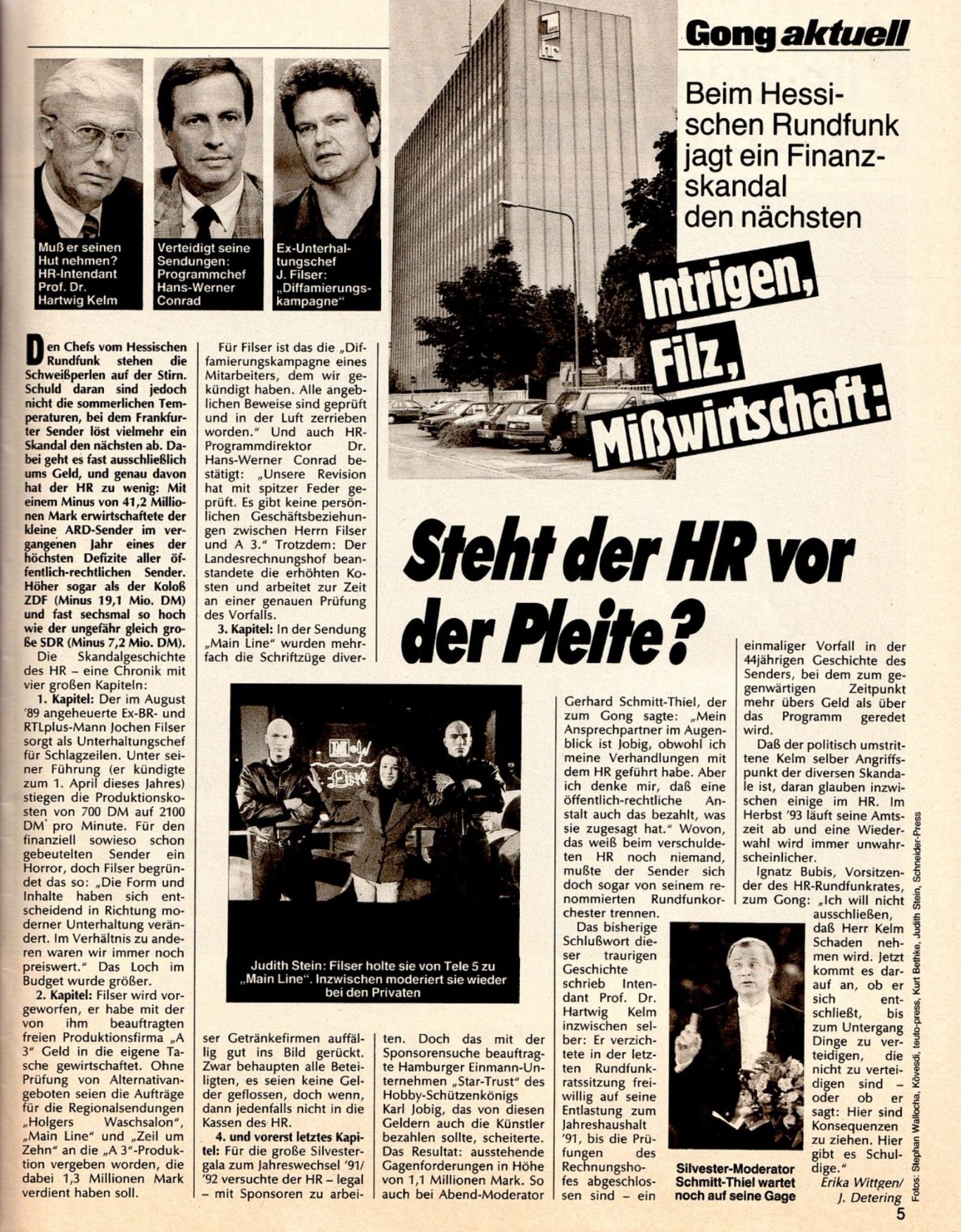 Gong aktuell

Muß er seinen Hut nehmen? HR-Intendant Prof. Dr. Hartwig Kelm

Verteidigt seine Sendungen: Programmchef Hans-Werner Conrad

Ex-Unterhaltungschef J. Filser: „Diffamierungskampagne"

Beim Hessischen Rundfunk jagt ein Finanzskandal den nächsten

Intrigen, Filz, Mißwirtschaft:

Steht der HR vor der Pleite?

Den Chefs vom Hessischen Rundfunk stehen die Schweißperlen auf der Stirn. Schuld daran sind jedoch nicht die sommerlichen Temperaturen, bei dem Frankfurter Sender löst vielmehr ein Skandal den nächsten ab. Dabei geht es fast ausschließlich ums Geld, und genau davon hat der HR zu wenig: Mit einem Minus von 41,2 Millionen Mark erwirtschaftete der kleine ARD-Sender im vergangenen Jahr eines der höchsten Defizite aller öffentlich-rechtlichen Sender. Höher sogar als der Koloß ZDF (Minus 19,1 Mio. DM) und fast sechsmal so hoch wie der ungefähr gleich große SDR (Minus 7,2 Mio. DM).

Die Skandalgeschichte des HR – eine Chronik mit vier großen Kapiteln:

1. Kapitel: Der im August '89 angeheuerte Ex-BR- und RTLplus-Mann Jochen Filser sorgt als Unterhaltungschef für Schlagzeilen. Unter seiner Führung (er kündigte zum 1. April dieses Jahres) stiegen die Produktionskosten von 700 DM auf 2100 DM pro Minute. Für den finanziell sowieso schon gebeutelten Sender ein Horror, doch Filser begründet das so: „Die Form und Inhalte haben sich entscheidend in Richtung moderner Unterhaltung verändert. Im Verhältnis zu anderen waren wir immer noch preiswert." Das Loch im Budget wurde größer.

2. Kapitel: Filser wird vorgeworfen, er habe mit der von ihm beauftragten freien Produktionsfirma „A 3" Geld in die eigene Tasche gewirtschaftet. Ohne Prüfung von Alternativangeboten seien die Aufträge für die Regionalsendungen „Holgers Waschsalon", „Main Line" und „Zeil um Zehn" an die „A 3"-Produktion vergeben worden, die dabei 1,3 Millionen Mark verdient haben soll.

Für Filser ist das die „Diffamierungskampagne eines Mitarbeiters, dem wir gekündigt haben. Alle angeblichen Beweise sind geprüft und in der Luft zerrieben worden." Und auch HR-Programmdirektor Dr. Hans-Werner Conrad bestätigt: „Unsere Revision hat mit spitzer Feder geprüft. Es gibt keine persönlichen Geschäftsbeziehungen zwischen Herrn Filser und A 3." Trotzdem: Der Landesrechnungshof beanstandete die erhöhten Kosten und arbeitet zur Zeit an einer genauen Prüfung des Vorfalls.

3. Kapitel: In der Sendung „Main Line" wurden mehrfach die Schriftzüge diverser Getränkefirmen auffällig gut ins Bild gerückt. Zwar behaupten alle Beteiligten, es seien keine Gelder geflossen, doch wenn, dann jedenfalls nicht in die Kassen des HR.

4. und vorerst letztes Kapitel: Für die große Silvestergala zum Jahreswechsel '91/'92 versuchte der HR – legal – mit Sponsoren zu arbeiten. Doch das mit der Sponsorensuche beauftragte Hamburger Einmann-Unternehmen „Star-Trust" des Hobby-Schützenkönigs Karl Jobig, das von diesen Geldern auch die Künstler bezahlen sollte, scheiterte. Das Resultat: ausstehende Gagenforderungen in Höhe von 1,1 Millionen Mark. So auch bei Abend-Moderator Gerhard Schmitt-Thiel, der zum Gong sagte: „Mein Ansprechpartner im Augenblick ist Jobig, obwohl ich meine Verhandlungen mit dem HR geführt habe. Aber ich denke mir, daß eine öffentlich-rechtliche Anstalt auch das bezahlt, was sie zugesagt hat." Wovon, das weiß beim verschuldeten HR noch niemand, mußte der Sender sich doch sogar von seinem renommierten Rundfunkorchester trennen.

Das bisherige Schlußwort dieser traurigen Geschichte schrieb Intendant Prof. Dr. Hartwig Kelm inzwischen selber: Er verzichtete in der letzten Rundfunkratssitzung freiwillig auf seine Entlastung zum Jahreshaushalt '91, bis die Prüfungen des Rechnungshofes abgeschlossen sind – ein einmaliger Vorfall in der 44jährigen Geschichte des Senders, bei dem zum gegenwärtigen Zeitpunkt mehr übers Geld als über das Programm geredet wird.

Daß der politisch umstrittene Kelm selber Angriffspunkt der diversen Skandale ist, daran glauben inzwischen einige im HR. Im Herbst '93 läuft seine Amtszeit ab und eine Wiederwahl wird immer unwahrscheinlicher.

Ignatz Bubis, Vorsitzender des HR-Rundfunkrates, zum Gong: „Ich will nicht ausschließen, daß Herr Kelm Schaden nehmen wird. Jetzt kommt es darauf an, ob er sich entschließt, bis zum Untergang Dinge zu verteidigen, die nicht zu verteidigen sind – oder ob er sagt: Hier sind Konsequenzen zu ziehen. Hier gibt es Schuldige."

Erika Wittgen/ J. Detering

Judith Stein: Filser holte sie von Tele 5 zu „Main Line". Inzwischen moderiert sie wieder bei den Privaten

Silvester-Moderator Schmitt-Thiel wartet noch auf seine Gage

Fotos: Stephan Wallocha, Kövesdi, teuto-press, Kurt Bethke, Judith Stein, Schneider-Press

5